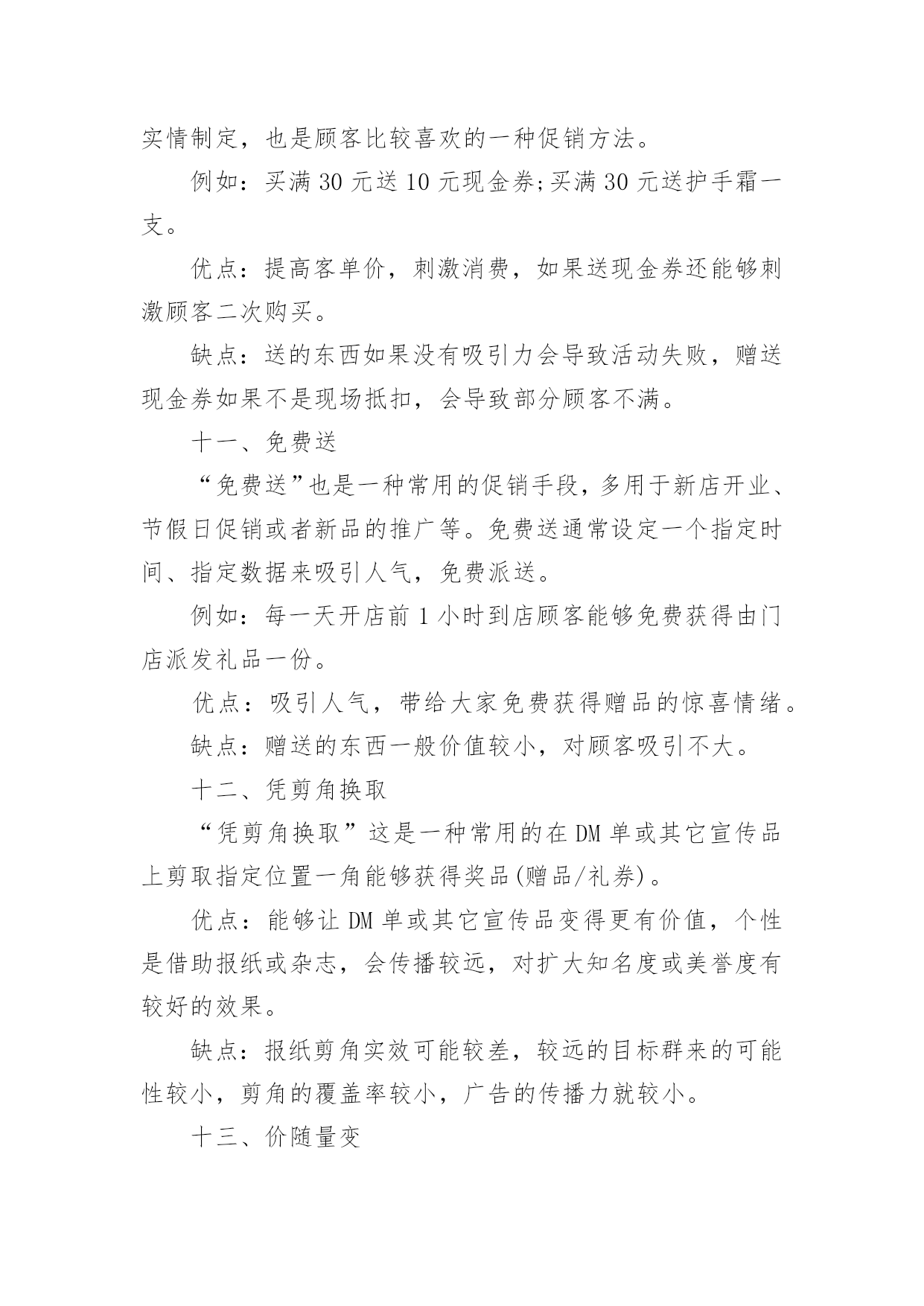 实情制定，也是顾客比较喜欢的一种促销方法。

例如：买满 30 元送 10 元现金券;买满 30 元送护手霜一支。

优点：提高客单价，刺激消费，如果送现金券还能够刺激顾客二次购买。

缺点：送的东西如果没有吸引力会导致活动失败，赠送现金券如果不是现场抵扣，会导致部分顾客不满。

十一、免费送

“免费送”也是一种常用的促销手段，多用于新店开业、节假日促销或者新品的推广等。免费送通常设定一个指定时间、指定数据来吸引人气，免费派送。

例如：每一天开店前 1 小时到店顾客能够免费获得由门店派发礼品一份。

优点：吸引人气，带给大家免费获得赠品的惊喜情绪。

缺点：赠送的东西一般价值较小，对顾客吸引不大。

十二、凭剪角换取

“凭剪角换取”这是一种常用的在 DM 单或其它宣传品上剪取指定位置一角能够获得奖品(赠品/礼券)。

优点：能够让 DM 单或其它宣传品变得更有价值，个性是借助报纸或杂志，会传播较远，对扩大知名度或美誉度有较好的效果。

缺点：报纸剪角实效可能较差，较远的目标群来的可能性较小，剪角的覆盖率较小，广告的传播力就较小。

十三、价随量变